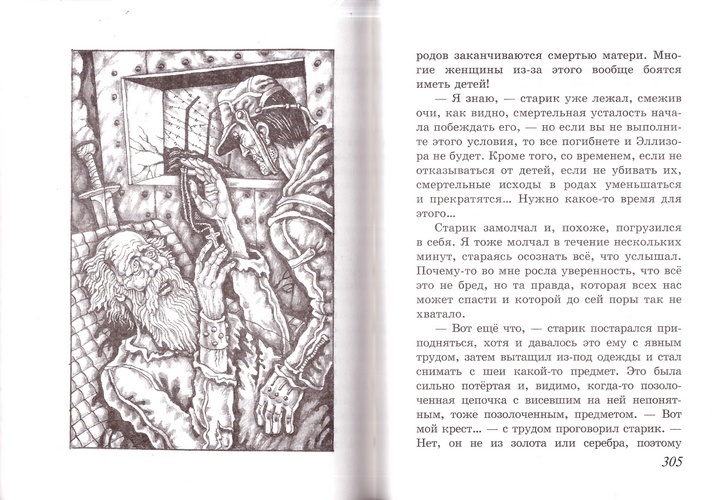 родов заканчиваются смертью матери. Многие женщины из-за этого вообще боятся иметь детей!

— Я знаю, — старик уже лежал, смежив очи, как видно, смертельная усталость начала побеждать его, — но если вы не выполните этого условия, то все погибнете и Эллизора не будет. Кроме того, со временем, если не отказываться от детей, если не убивать их, смертельные исходы в родах уменьшаться и прекратятся... Нужно какое-то время для этого...

Старик замолчал и, похоже, погрузился в себя. Я тоже молчал в течение нескольких минут, стараясь осознать всё, что услышал. Почему-то во мне росла уверенность, что всё это не бред, но та правда, которая всех нас может спасти и которой до сей поры так не хватало.

— Вот ещё что, — старик постарался приподняться, хотя и давалось это ему с явным трудом, затем вытащил из-под одежды и стал снимать с шеи какой-то предмет. Это была сильно потёртая и, видимо, когда-то позолоченная цепочка с висевшим на ней непонятным, тоже позолоченным, предметом. — Вот мой крест... — с трудом проговорил старик. — Нет, он не из золота или серебра, поэтому

305